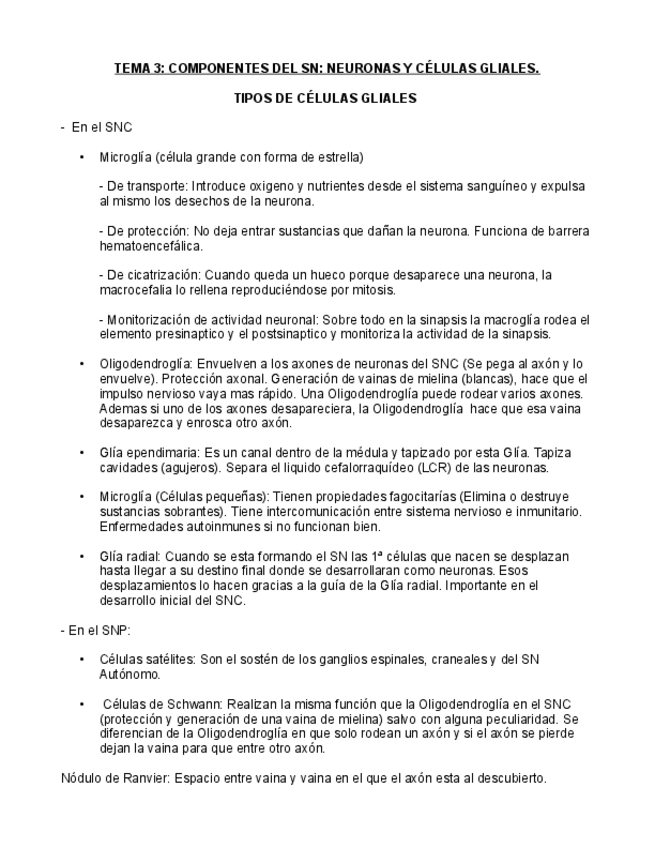 TEMA 3: COMPONENTES DEL SN: NEURONAS Y CÉLULAS GLIALES.

TIPOS DE CÉLULAS GLIALES

- En el SNC

• Microglía (célula grande con forma de estrella)

- De transporte: Introduce oxigeno y nutrientes desde el sistema sanguíneo y expulsa al mismo los desechos de la neurona.

- De protección: No deja entrar sustancias que dañan la neurona. Funciona de barrera hematoencefálica.

- De cicatrización: Cuando queda un hueco porque desaparece una neurona, la macrocefalia lo rellena reproduciéndose por mitosis.

- Monitorización de actividad neuronal: Sobre todo en la sinapsis la macroglía rodea el elemento presinaptico y el postsinaptico y monitoriza la actividad de la sinapsis.

• Oligodendroglía: Envuelven a los axones de neuronas del SNC (Se pega al axón y lo envuelve). Protección axonal. Generación de vainas de mielina (blancas), hace que el impulso nervioso vaya mas rápido. Una Oligodendroglía puede rodear varios axones. Ademas si uno de los axones desapareciera, la Oligodendroglía hace que esa vaina desaparezca y enrosca otro axón.

• Glía ependimaria: Es un canal dentro de la médula y tapizado por esta Glía. Tapiza cavidades (agujeros). Separa el liquido cefalorraquídeo (LCR) de las neuronas.

• Microglía (Células pequeñas): Tienen propiedades fagocitarías (Elimina o destruye sustancias sobrantes). Tiene intercomunicación entre sistema nervioso e inmunitario. Enfermedades autoinmunes si no funcionan bien.

• Glía radial: Cuando se esta formando el SN las 1ª células que nacen se desplazan hasta llegar a su destino final donde se desarrollaran como neuronas. Esos desplazamientos lo hacen gracias a la guía de la Glía radial. Importante en el desarrollo inicial del SNC.

- En el SNP:

• Células satélites: Son el sostén de los ganglios espinales, craneales y del SN Autónomo.

• Células de Schwann: Realizan la misma función que la Oligodendroglía en el SNC (protección y generación de una vaina de mielina) salvo con alguna peculiaridad. Se diferencian de la Oligodendroglía en que solo rodean un axón y si el axón se pierde dejan la vaina para que entre otro axón.

Nódulo de Ranvier: Espacio entre vaina y vaina en el que el axón esta al descubierto.